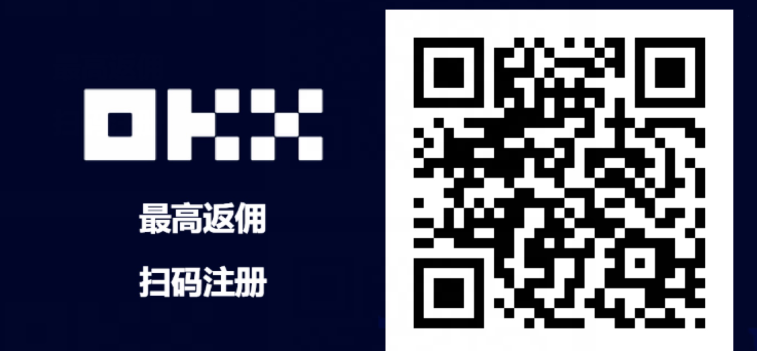 OKX

最高返佣

扫码注册